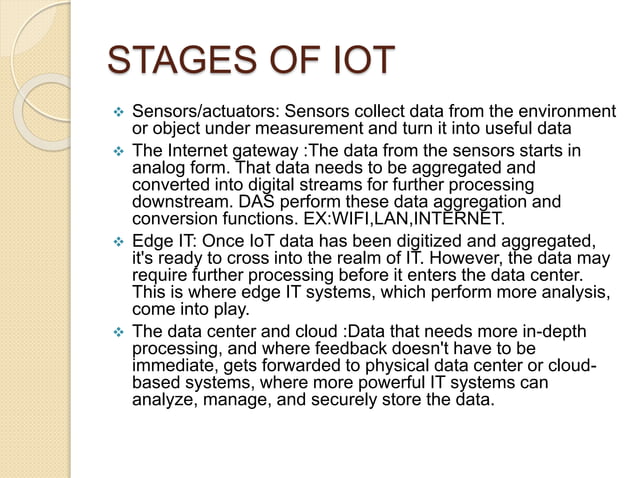 STAGES OF IOT

❖ Sensors/actuators: Sensors collect data from the environment or object under measurement and turn it into useful data

❖ The Internet gateway :The data from the sensors starts in analog form. That data needs to be aggregated and converted into digital streams for further processing downstream. DAS perform these data aggregation and conversion functions. EX:WIFI,LAN,INTERNET.

❖ Edge IT: Once IoT data has been digitized and aggregated, it's ready to cross into the realm of IT. However, the data may require further processing before it enters the data center. This is where edge IT systems, which perform more analysis, come into play.

❖ The data center and cloud :Data that needs more in-depth processing, and where feedback doesn't have to be immediate, gets forwarded to physical data center or cloud-based systems, where more powerful IT systems can analyze, manage, and securely store the data.